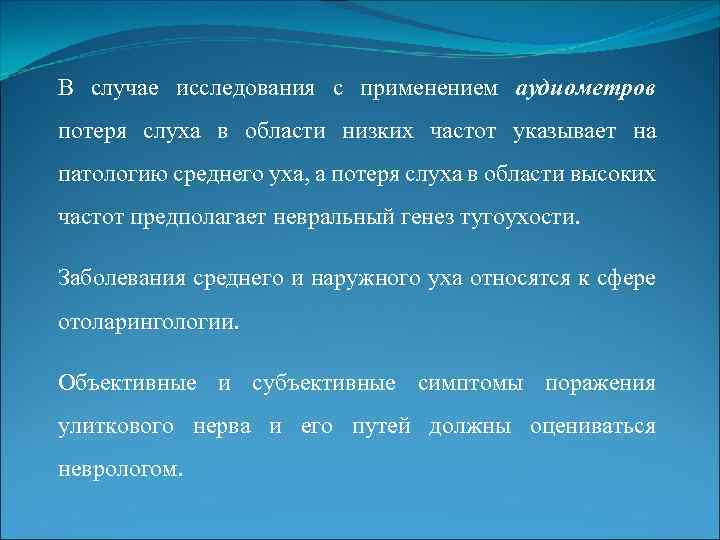 В случае исследования с применением аудиометров потеря слуха в области низких частот указывает на патологию среднего уха, а потеря слуха в области высоких частот предполагает невральный генез тугоухости.

Заболевания среднего и наружного уха относятся к сфере отоларингологии.

Объективные и субъективные симптомы поражения улиткового нерва и его путей должны оцениваться неврологом.